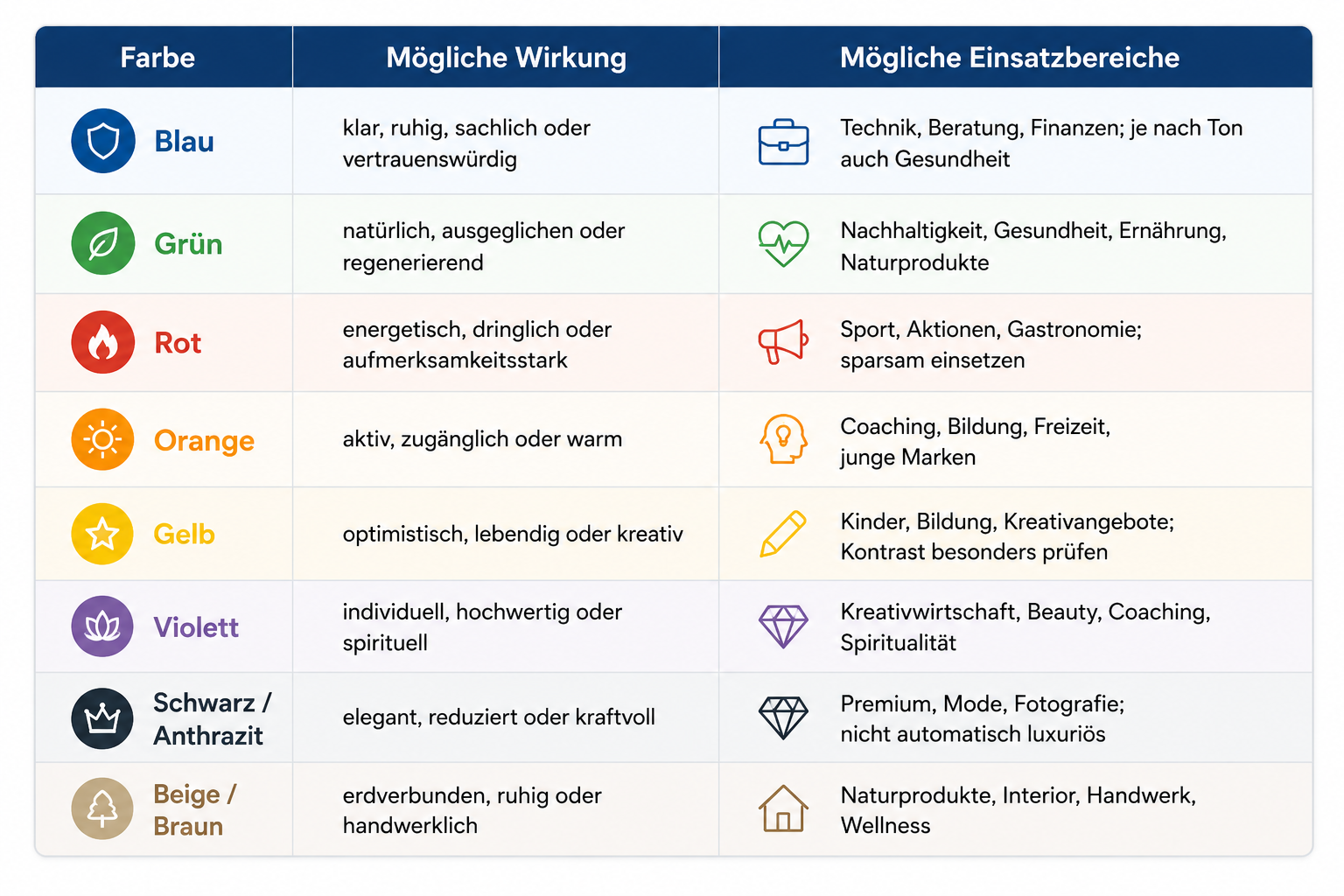 | Farbe | Mögliche Wirkung | Mögliche Einsatzbereiche |
|---|---|---|
| Blau | klar, ruhig, sachlich oder vertrauenswürdig | Technik, Beratung, Finanzen; je nach Ton auch Gesundheit |
| Grün | natürlich, ausgeglichen oder regenerierend | Nachhaltigkeit, Gesundheit, Ernährung, Naturprodukte |
| Rot | energetisch, dringlich oder aufmerksamkeitsstark | Sport, Aktionen, Gastronomie; sparsam einsetzen |
| Orange | aktiv, zugänglich oder warm | Coaching, Bildung, Freizeit, junge Marken |
| Gelb | optimistisch, lebendig oder kreativ | Kinder, Bildung, Kreativangebote; Kontrast besonders prüfen |
| Violett | individuell, hochwertig oder spirituell | Kreativwirtschaft, Beauty, Coaching, Spiritualität |
| Schwarz / Anthrazit | elegant, reduziert oder kraftvoll | Premium, Mode, Fotografie; nicht automatisch luxuriös |
| Beige / Braun | erdverbunden, ruhig oder handwerklich | Naturprodukte, Interior, Handwerk, Wellness |